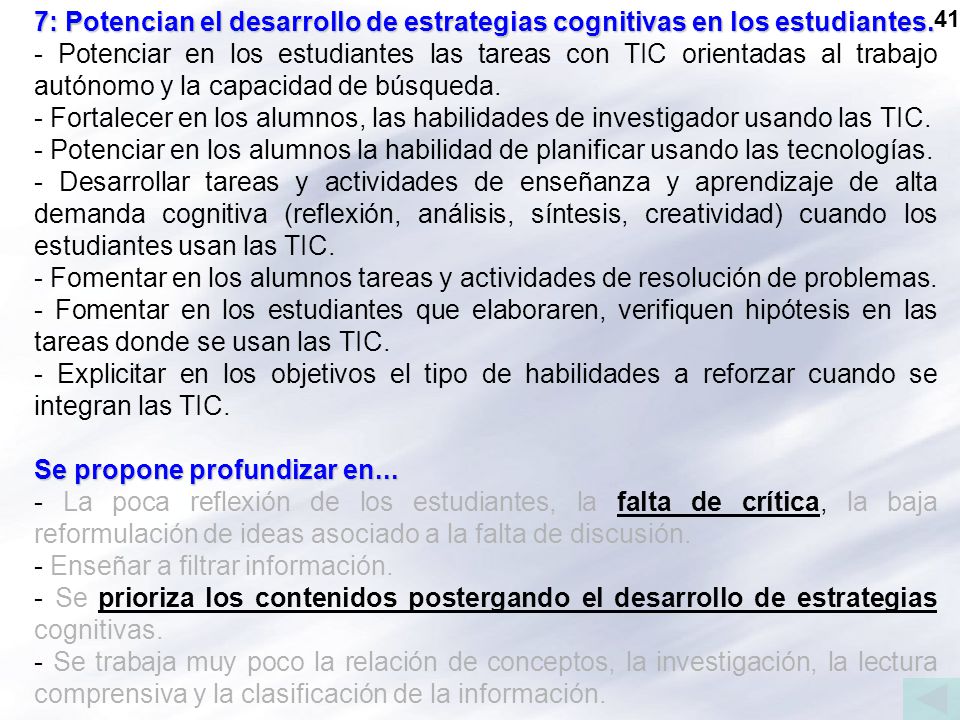 7: Potencian el desarrollo de estrategias cognitivas en los estudiantes.
41
- Potenciar en los estudiantes las tareas con TIC orientadas al trabajo autónomo y la capacidad de búsqueda.
- Fortalecer en los alumnos, las habilidades de investigador usando las TIC.
- Potenciar en los alumnos la habilidad de planificar usando las tecnologías.
- Desarrollar tareas y actividades de enseñanza y aprendizaje de alta demanda cognitiva (reflexión, análisis, síntesis, creatividad) cuando los estudiantes usan las TIC.
- Fomentar en los alumnos tareas y actividades de resolución de problemas.
- Fomentar en los estudiantes que elaboraren, verifiquen hipótesis en las tareas donde se usan las TIC.
- Explicitar en los objetivos el tipo de habilidades a reforzar cuando se integran las TIC.

Se propone profundizar en...
- La poca reflexión de los estudiantes, la falta de crítica, la baja reformulación de ideas asociado a la falta de discusión.
- Enseñar a filtrar información.
- Se prioriza los contenidos postergando el desarrollo de estrategias cognitivas.
- Se trabaja muy poco la relación de conceptos, la investigación, la lectura comprensiva y la clasificación de la información.